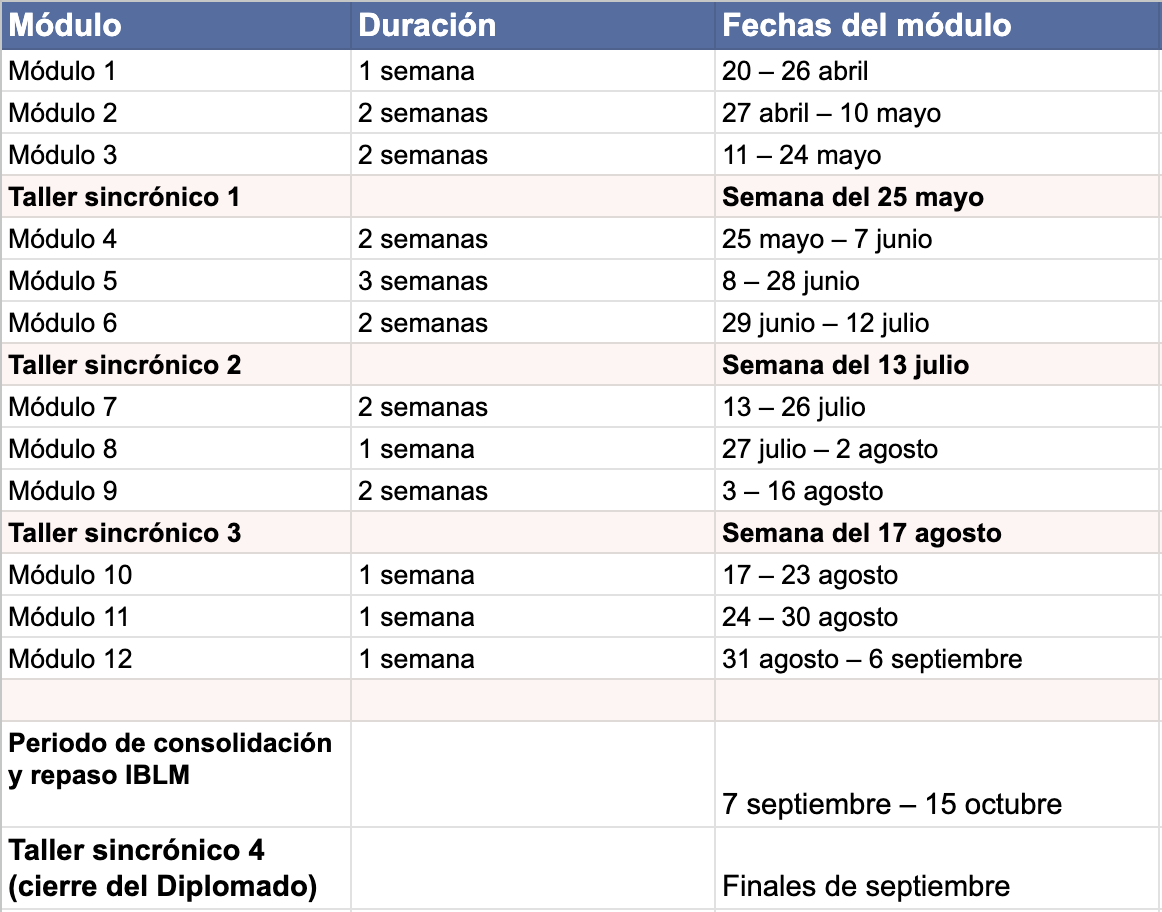 | Módulo | Duración | Fechas del módulo |
|---|---|---|
| Módulo 1 | 1 semana | 20 – 26 abril |
| Módulo 2 | 2 semanas | 27 abril – 10 mayo |
| Módulo 3 | 2 semanas | 11 – 24 mayo |
| Taller sincrónico 1 | | Semana del 25 mayo |
| Módulo 4 | 2 semanas | 25 mayo – 7 junio |
| Módulo 5 | 3 semanas | 8 – 28 junio |
| Módulo 6 | 2 semanas | 29 junio – 12 julio |
| Taller sincrónico 2 | | Semana del 13 julio |
| Módulo 7 | 2 semanas | 13 – 26 julio |
| Módulo 8 | 1 semana | 27 julio – 2 agosto |
| Módulo 9 | 2 semanas | 3 – 16 agosto |
| Taller sincrónico 3 | | Semana del 17 agosto |
| Módulo 10 | 1 semana | 17 – 23 agosto |
| Módulo 11 | 1 semana | 24 – 30 agosto |
| Módulo 12 | 1 semana | 31 agosto – 6 septiembre |
| | | |
| Periodo de consolidación y repaso IBLM | | 7 septiembre – 15 octubre |
| Taller sincrónico 4 (cierre del Diplomado) | | Finales de septiembre |